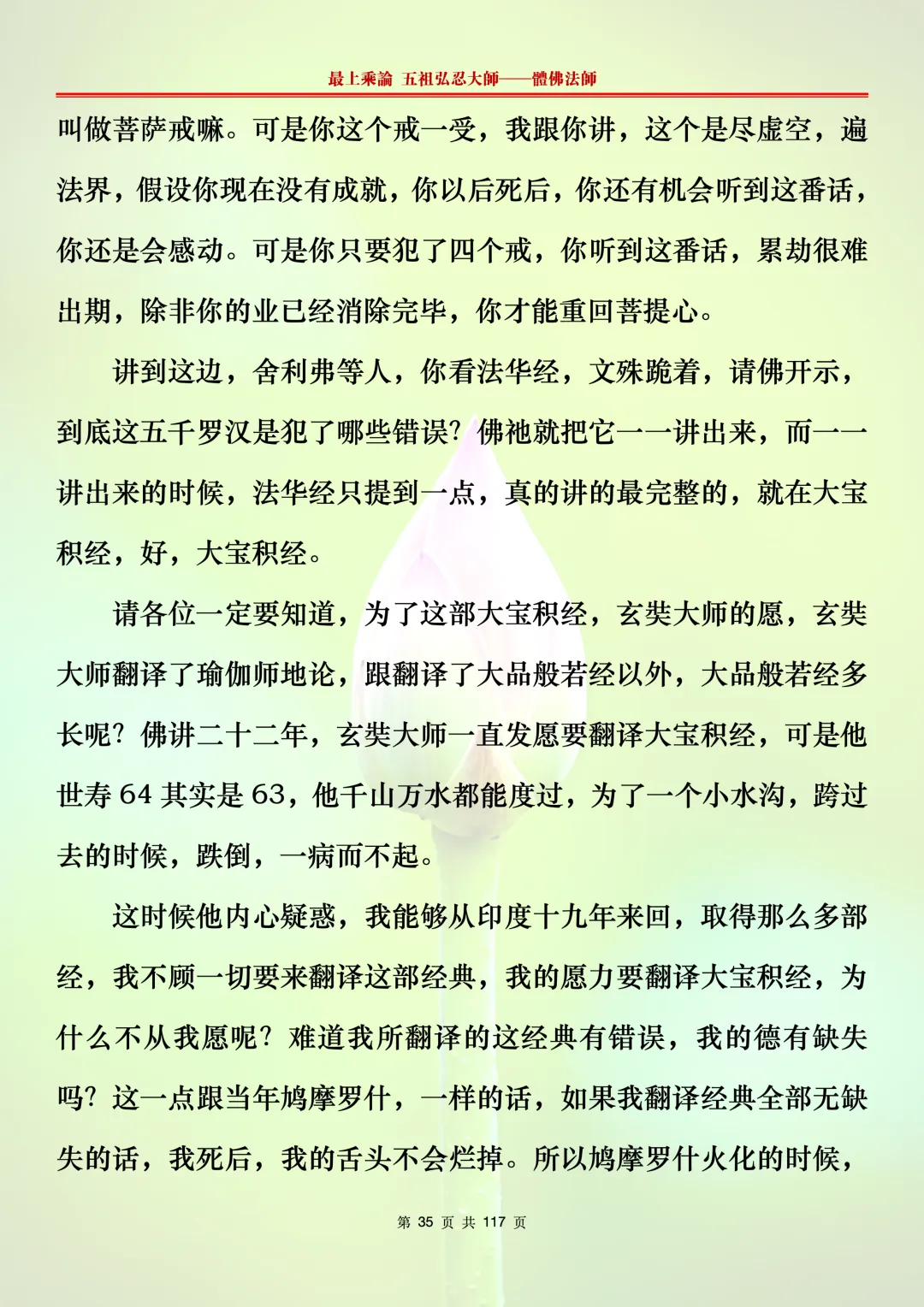 最上乘論 五祖弘忍大師——體佛法師

叫做菩萨戒嘛。可是你这个戒一受，我跟你讲，这个是尽虚空，遍法界，假设你现在没有成就，你以后死后，你还有机会听到这番话，你还是会感动。可是你只要犯了四个戒，你听到这番话，累劫很难出期，除非你的业已经消除完毕，你才能重回菩提心。

讲到这边，舍利弗等人，你看法华经，文殊跪着，请佛开示，到底这五千罗汉是犯了哪些错误？佛祂就把它一一讲出来，而一一讲出来的时候，法华经只提到一点，真的讲的最完整的，就在大宝积经，好，大宝积经。

请各位一定要知道，为了这部大宝积经，玄奘大师的愿，玄奘大师翻译了瑜伽师地论，跟翻译了大品般若经以外，大品般若经多长呢？佛讲二十二年，玄奘大师一直发愿要翻译大宝积经，可是他世寿 64 其实是 63，他千山万水都能度过，为了一个小水沟，跨过去的时候，跌倒，一病而不起。

这时候他内心疑惑，我能够从印度十九年来回，取得那么多部经，我不顾一切要来翻译这部经典，我的愿力要翻译大宝积经，为什么不从我愿呢？难道我所翻译的这经典有错误，我的德有缺失吗？这一点跟当年鸠摩罗什，一样的话，如果我翻译经典全部无缺失的话，我死后，我的舌头不会烂掉。所以鸠摩罗什火化的时候，

第 35 页 共 117 页